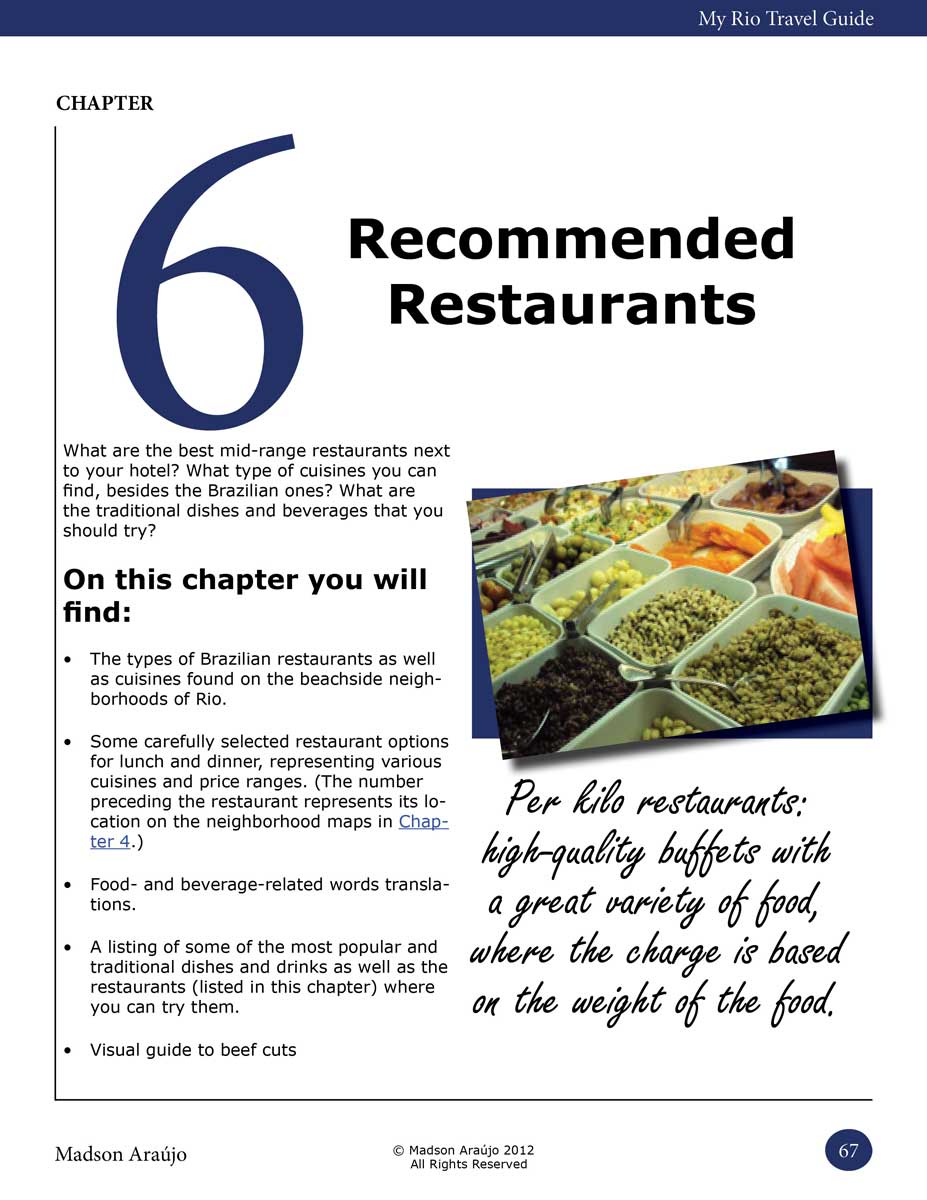 My Rio Travel Guide

CHAPTER

6

Recommended Restaurants

What are the best mid-range restaurants next to your hotel? What type of cuisines you can find, besides the Brazilian ones? What are the traditional dishes and beverages that you should try?

On this chapter you will find:

• The types of Brazilian restaurants as well as cuisines found on the beachside neighborhoods of Rio.

• Some carefully selected restaurant options for lunch and dinner, representing various cuisines and price ranges. (The number preceding the restaurant represents its location on the neighborhood maps in Chapter 4.)

• Food- and beverage-related words translations.

• A listing of some of the most popular and traditional dishes and drinks as well as the restaurants (listed in this chapter) where you can try them.

• Visual guide to beef cuts

Per kilo restaurants: high-quality buffets with a great variety of food, where the charge is based on the weight of the food.

Madson Araújo

© Madson Araújo 2012
All Rights Reserved

67